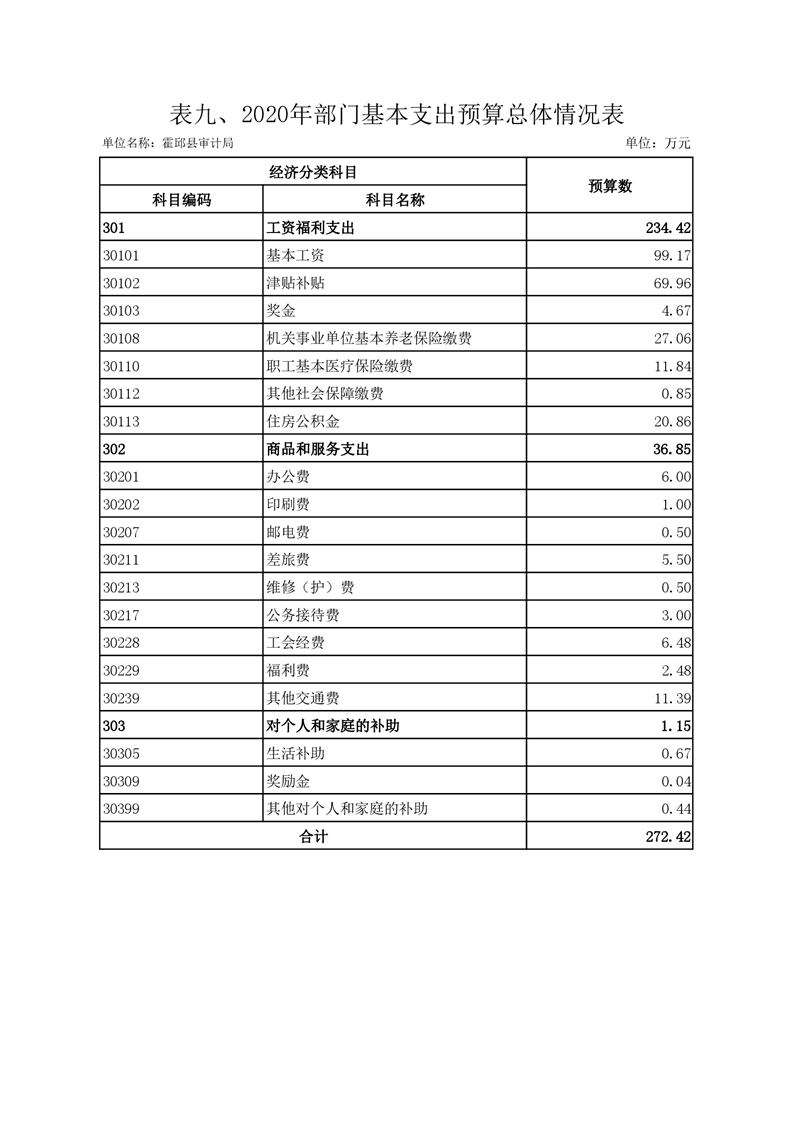 表九、2020年部门基本支出预算总体情况表

单位名称：霍邱县审计局

单位：万元

| 经济分类科目 | | 预算数 |
|---|---|---|
| 科目编码 | 科目名称 | |
| 301 | 工资福利支出 | 234.42 |
| 30101 | 基本工资 | 99.17 |
| 30102 | 津贴补贴 | 69.96 |
| 30103 | 奖金 | 4.67 |
| 30108 | 机关事业单位基本养老保险缴费 | 27.06 |
| 30110 | 职工基本医疗保险缴费 | 11.84 |
| 30112 | 其他社会保障缴费 | 0.85 |
| 30113 | 住房公积金 | 20.86 |
| 302 | 商品和服务支出 | 36.85 |
| 30201 | 办公费 | 6.00 |
| 30202 | 印刷费 | 1.00 |
| 30207 | 邮电费 | 0.50 |
| 30211 | 差旅费 | 5.50 |
| 30213 | 维修（护）费 | 0.50 |
| 30217 | 公务接待费 | 3.00 |
| 30228 | 工会经费 | 6.48 |
| 30229 | 福利费 | 2.48 |
| 30239 | 其他交通费 | 11.39 |
| 303 | 对个人和家庭的补助 | 1.15 |
| 30305 | 生活补助 | 0.67 |
| 30309 | 奖励金 | 0.04 |
| 30399 | 其他对个人和家庭的补助 | 0.44 |
| 合计 | | 272.42 |